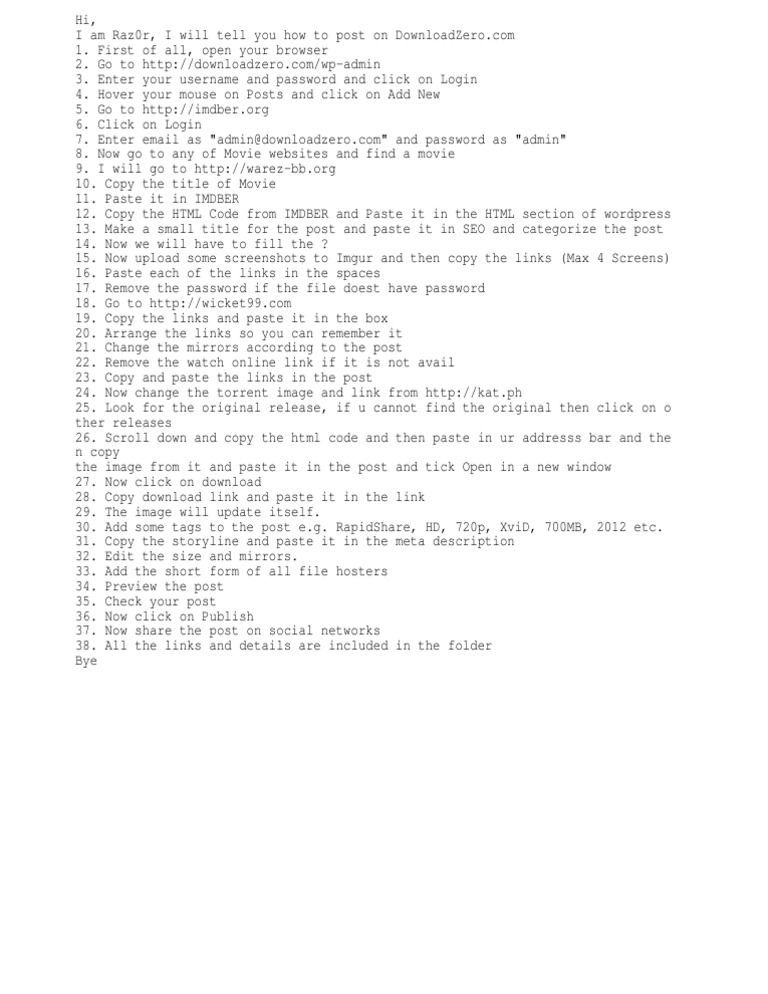 Hi,
I am Raz0r, I will tell you how to post on DownloadZero.com
1. First of all, open your browser
2. Go to http://downloadzero.com/wp-admin
3. Enter your username and password and click on Login
4. Hover your mouse on Posts and click on Add New
5. Go to http://imdber.org
6. Click on Login
7. Enter email as "admin@downloadzero.com" and password as "admin"
8. Now go to any of Movie websites and find a movie
9. I will go to http://warez-bb.org
10. Copy the title of Movie
11. Paste it in IMDBER
12. Copy the HTML Code from IMDBER and Paste it in the HTML section of wordpress
13. Make a small title for the post and paste it in SEO and categorize the post
14. Now we will have to fill the ?
15. Now upload some screenshots to Imgur and then copy the links (Max 4 Screens)
16. Paste each of the links in the spaces
17. Remove the password if the file doest have password
18. Go to http://wicket99.com
19. Copy the links and paste it in the box
20. Arrange the links so you can remember it
21. Change the mirrors according to the post
22. Remove the watch online link if it is not avail
23. Copy and paste the links in the post
24. Now change the torrent image and link from http://kat.ph
25. Look for the original release, if u cannot find the original then click on other releases
26. Scroll down and copy the html code and then paste in ur addresss bar and then copy
the image from it and paste it in the post and tick Open in a new window
27. Now click on download
28. Copy download link and paste it in the link
29. The image will update itself.
30. Add some tags to the post e.g. RapidShare, HD, 720p, XviD, 700MB, 2012 etc.
31. Copy the storyline and paste it in the meta description
32. Edit the size and mirrors.
33. Add the short form of all file hosters
34. Preview the post
35. Check your post
36. Now click on Publish
37. Now share the post on social networks
38. All the links and details are included in the folder
Bye